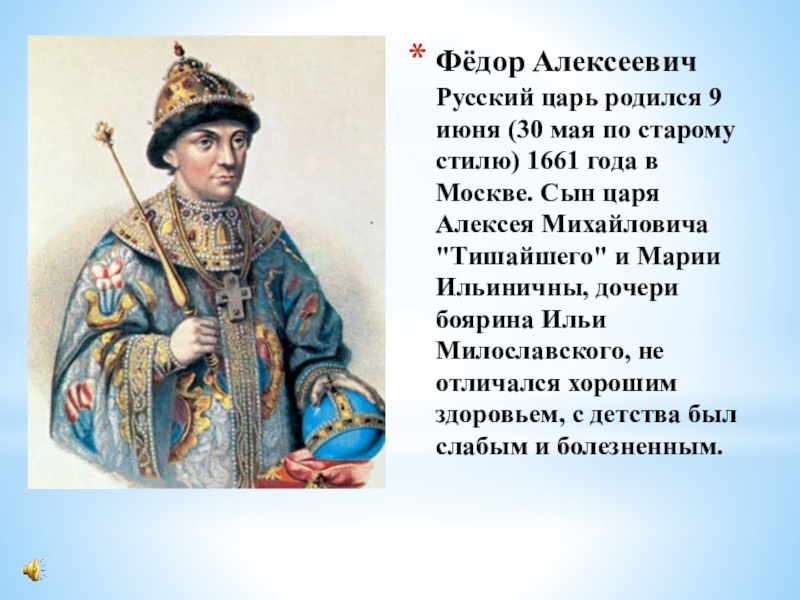 * Фёдор Алексеевич

Русский царь родился 9 июня (30 мая по старому стилю) 1661 года в Москве. Сын царя Алексея Михайловича "Тишайшего" и Марии Ильиничны, дочери боярина Ильи Милославского, не отличался хорошим здоровьем, с детства был слабым и болезненным.